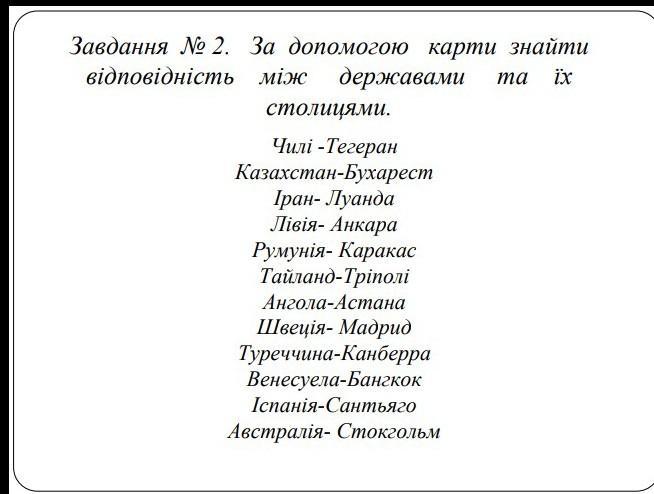 Завдання № 2. За допомогою карти знайти відповідність між державами та їх столицями.

Чилі -Тегеран
Казахстан-Бухарест
Іран- Луанда
Лівія- Анкара
Румунія- Каракас
Тайланд-Тріполі
Ангола-Астана
Швеція- Мадрид
Туреччина-Канберра
Венесуела-Бангкок
Іспанія-Сантьяго
Австралія- Стокгольм